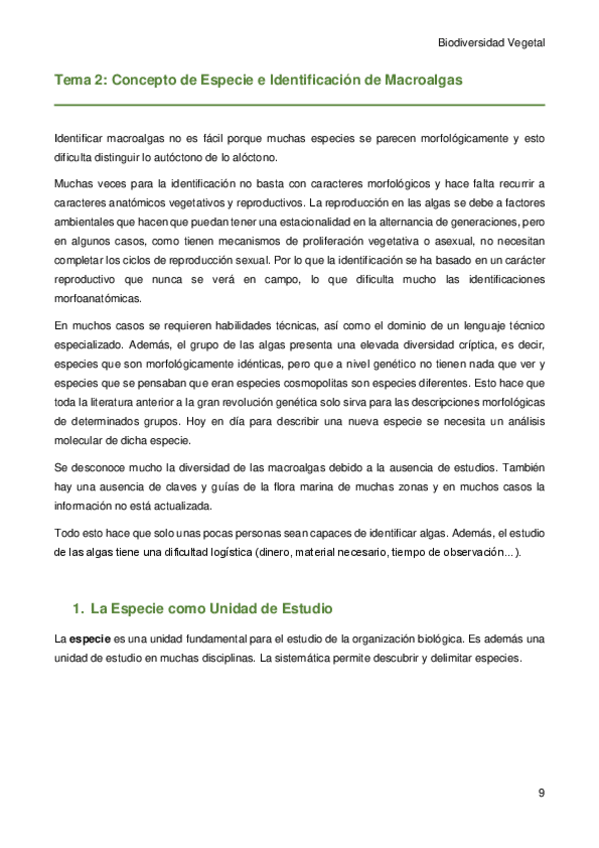 Biodiversidad Vegetal

Tema 2: Concepto de Especie e Identificación de Macroalgas

Identificar macroalgas no es fácil porque muchas especies se parecen morfológicamente y esto dificulta distinguir lo autóctono de lo alóctono.

Muchas veces para la identificación no basta con caracteres morfológicos y hace falta recurrir a caracteres anatómicos vegetativos y reproductivos. La reproducción en las algas se debe a factores ambientales que hacen que puedan tener una estacionalidad en la alternancia de generaciones, pero en algunos casos, como tienen mecanismos de proliferación vegetativa o asexual, no necesitan completar los ciclos de reproducción sexual. Por lo que la identificación se ha basado en un carácter reproductivo que nunca se verá en campo, lo que dificulta mucho las identificaciones morfoanatómicas.

En muchos casos se requieren habilidades técnicas, así como el dominio de un lenguaje técnico especializado. Además, el grupo de las algas presenta una elevada diversidad críptica, es decir, especies que son morfológicamente idénticas, pero que a nivel genético no tienen nada que ver y especies que se pensaban que eran especies cosmopolitas son especies diferentes. Esto hace que toda la literatura anterior a la gran revolución genética solo sirva para las descripciones morfológicas de determinados grupos. Hoy en día para describir una nueva especie se necesita un análisis molecular de dicha especie.

Se desconoce mucho la diversidad de las macroalgas debido a la ausencia de estudios. También hay una ausencia de claves y guías de la flora marina de muchas zonas y en muchos casos la información no está actualizada.

Todo esto hace que solo unas pocas personas sean capaces de identificar algas. Además, el estudio de las algas tiene una dificultad logística (dinero, material necesario, tiempo de observación...).

1. La Especie como Unidad de Estudio

La especie es una unidad fundamental para el estudio de la organización biológica. Es además una unidad de estudio en muchas disciplinas. La sistemática permite descubrir y delimitar especies.

9